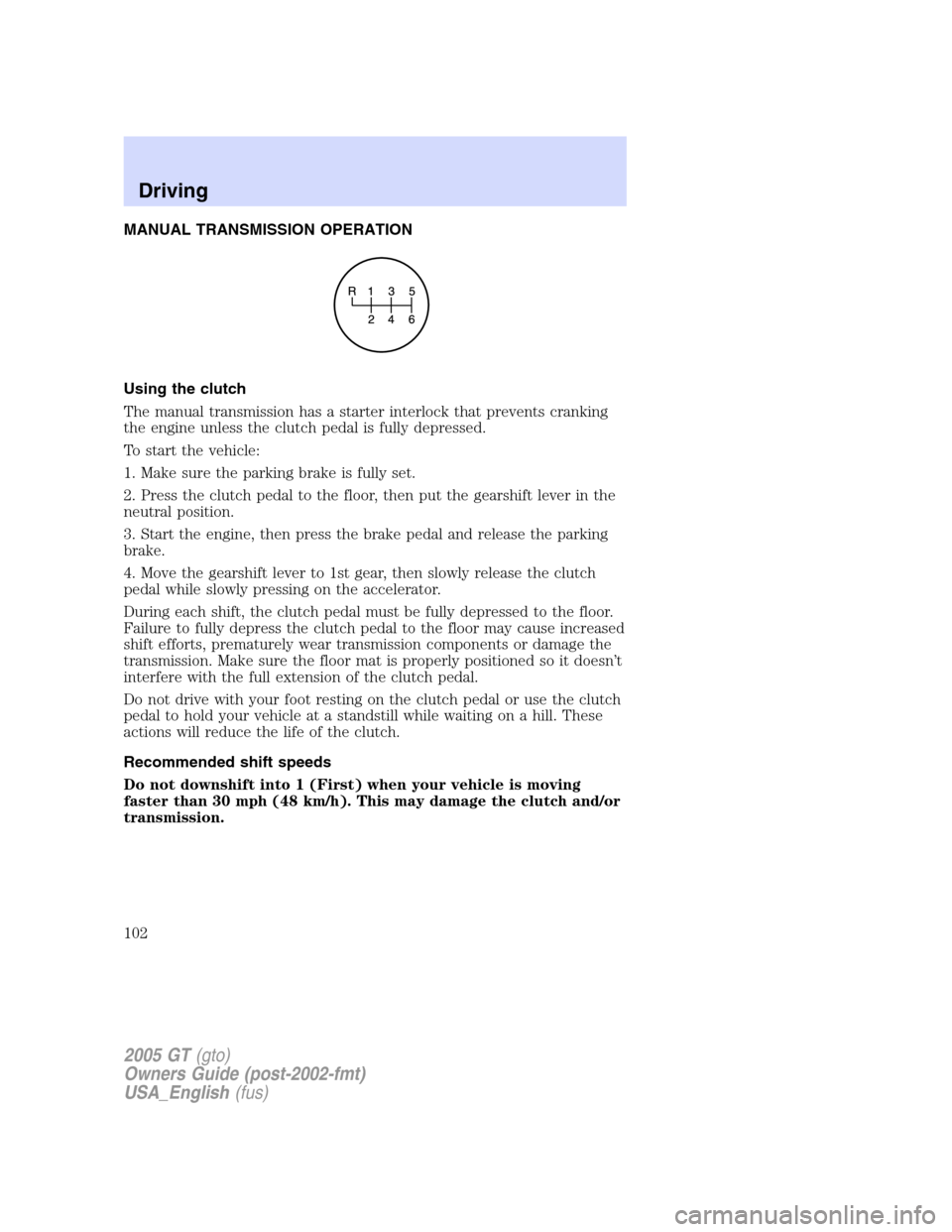 Driving

MANUAL TRANSMISSION OPERATION

R 1 3 5
2 4 6

Using the clutch

The manual transmission has a starter interlock that prevents cranking the engine unless the clutch pedal is fully depressed.

To start the vehicle:

1. Make sure the parking brake is fully set.

2. Press the clutch pedal to the floor, then put the gearshift lever in the neutral position.

3. Start the engine, then press the brake pedal and release the parking brake.

4. Move the gearshift lever to 1st gear, then slowly release the clutch pedal while slowly pressing on the accelerator.

During each shift, the clutch pedal must be fully depressed to the floor. Failure to fully depress the clutch pedal to the floor may cause increased shift efforts, prematurely wear transmission components or damage the transmission. Make sure the floor mat is properly positioned so it doesn't interfere with the full extension of the clutch pedal.

Do not drive with your foot resting on the clutch pedal or use the clutch pedal to hold your vehicle at a standstill while waiting on a hill. These actions will reduce the life of the clutch.

Recommended shift speeds

Do not downshift into 1 (First) when your vehicle is moving faster than 30 mph (48 km/h). This may damage the clutch and/or transmission.

102

2005 GT (gto)
Owners Guide (post-2002-fmt)
USA_English (fus)

carmanualsonline.info